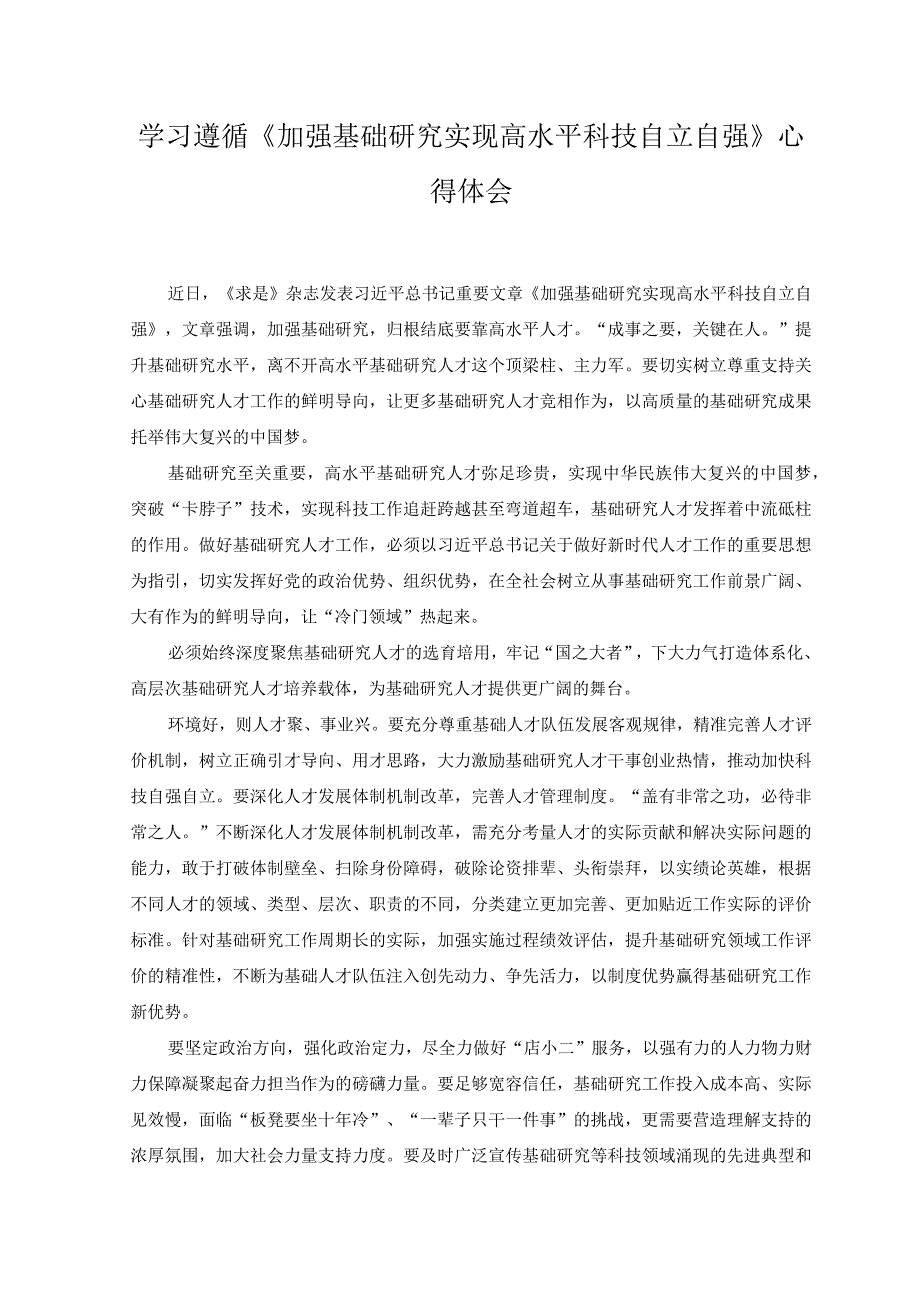 学习遵循《加强基础研究实现高水平科技自立自强》心得体会

近日，《求是》杂志发表习近平总书记重要文章《加强基础研究实现高水平科技自立自强》，文章强调，加强基础研究，归根结底要靠高水平人才。“成事之要，关键在人。”提升基础研究水平，离不开高水平基础研究人才这个顶梁柱、主力军。要切实树立尊重支持关心基础研究人才工作的鲜明导向，让更多基础研究人才竞相作为，以高质量的基础研究成果托举伟大复兴的中国梦。

基础研究至关重要，高水平基础研究人才弥足珍贵，实现中华民族伟大复兴的中国梦，突破“卡脖子”技术，实现科技工作追赶跨越甚至弯道超车，基础研究人才发挥着中流砥柱的作用。做好基础研究人才工作，必须以习近平总书记关于做好新时代人才工作的重要思想为指引，切实发挥好党的政治优势、组织优势，在全社会树立从事基础研究工作前景广阔、大有作为的鲜明导向，让“冷门领域”热起来。

必须始终深度聚焦基础研究人才的选育培用，牢记“国之大者”，下大力气打造体系化、高层次基础研究人才培养载体，为基础研究人才提供更广阔的舞台。

环境好，则人才聚、事业兴。要充分尊重基础人才队伍发展客观规律，精准完善人才评价机制，树立正确引才导向、用才思路，大力激励基础研究人才干事创业热情，推动加快科技自强自立。要深化人才发展体制机制改革，完善人才管理制度。“盖有非常之功，必待非常之人。”不断深化人才发展体制机制改革，需充分考量人才的实际贡献和解决实际问题的能力，敢于打破体制壁垒、扫除身份障碍，破除论资排辈、头衔崇拜，以实绩论英雄，根据不同人才的领域、类型、层次、职责的不同，分类建立更加完善、更加贴近工作实际的评价标准。针对基础研究工作周期长的实际，加强实施过程绩效评估，提升基础研究领域工作评价的精准性，不断为基础人才队伍注入创先动力、争先活力，以制度优势赢得基础研究工作新优势。

要坚定政治方向，强化政治定力，尽全力做好“店小二”服务，以强有力的人力物力财力保障凝聚起奋力担当作为的磅礴力量。要足够宽容信任，基础研究工作投入成本高、实际见效慢，面临“板凳要坐十年冷”、“一辈子只干一件事”的挑战，更需要营造理解支持的浓厚氛围，加大社会力量支持力度。要及时广泛宣传基础研究等科技领域涌现的先进典型和